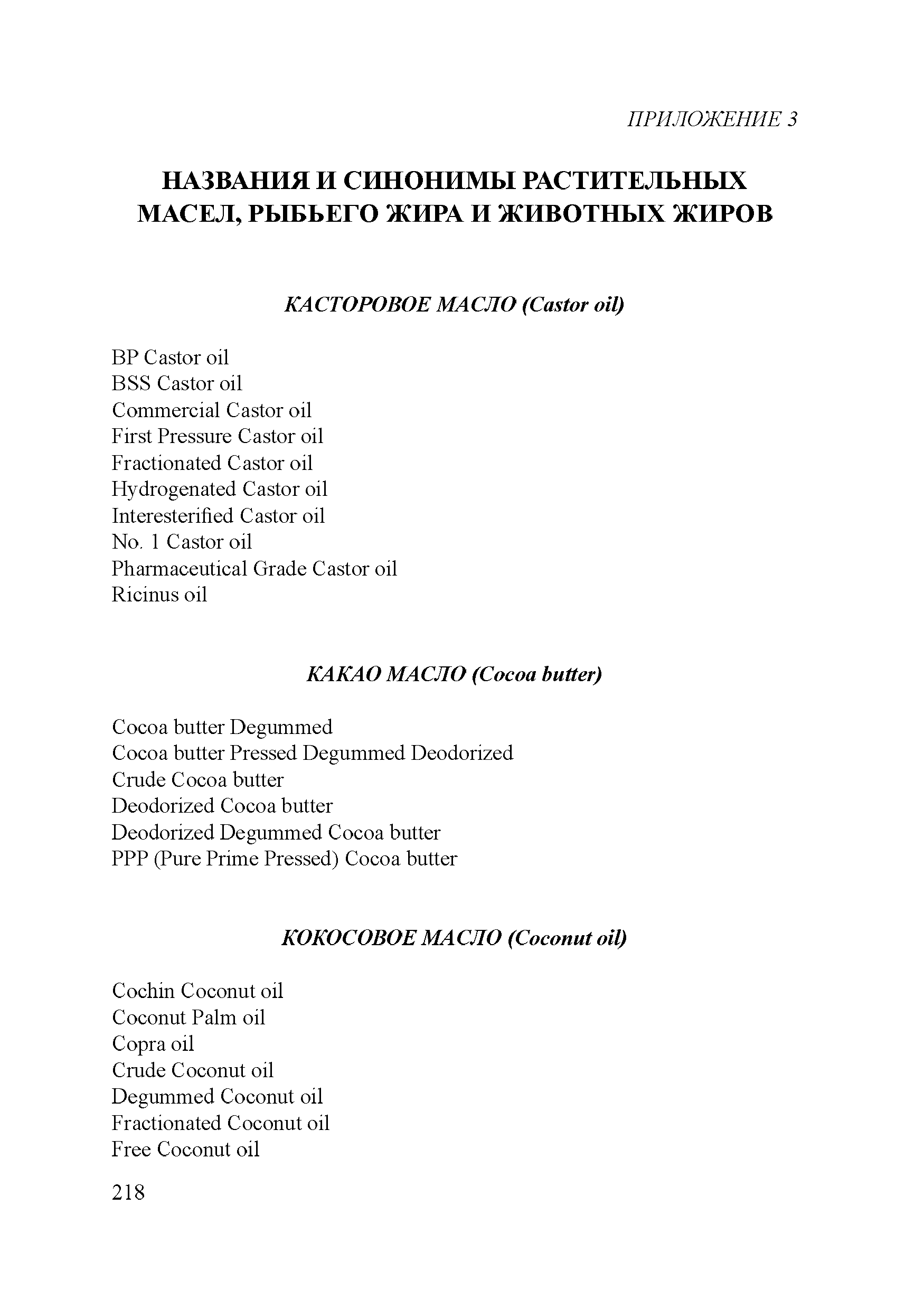 ПРИЛОЖЕНИЕ 3

НАЗВАНИЯ И СИНОНИМЫ РАСТИТЕЛЬНЫХ МАСЕЛ, РЫБЬЕГО ЖИРА И ЖИВОТНЫХ ЖИРОВ

КАСТОРОВОЕ МАСЛО (Castor oil)

BP Castor oil
BSS Castor oil
Commercial Castor oil
First Pressure Castor oil
Fractionated Castor oil
Hydrogenated Castor oil
Interesterified Castor oil
No. 1 Castor oil
Pharmaceutical Grade Castor oil
Ricinus oil

КАКАО МАСЛО (Cocoa butter)

Cocoa butter Degummed
Cocoa butter Pressed Degummed Deodorized
Crude Cocoa butter
Deodorized Cocoa butter
Deodorized Degummed Cocoa butter
PPP (Pure Prime Pressed) Cocoa butter

КОКОСОВОЕ МАСЛО (Coconut oil)

Cochin Coconut oil
Coconut Palm oil
Copra oil
Crude Coconut oil
Degummed Coconut oil
Fractionated Coconut oil
Free Coconut oil

218